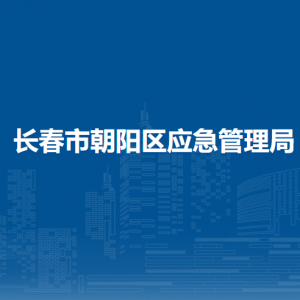 长春市朝阳区应急管理局